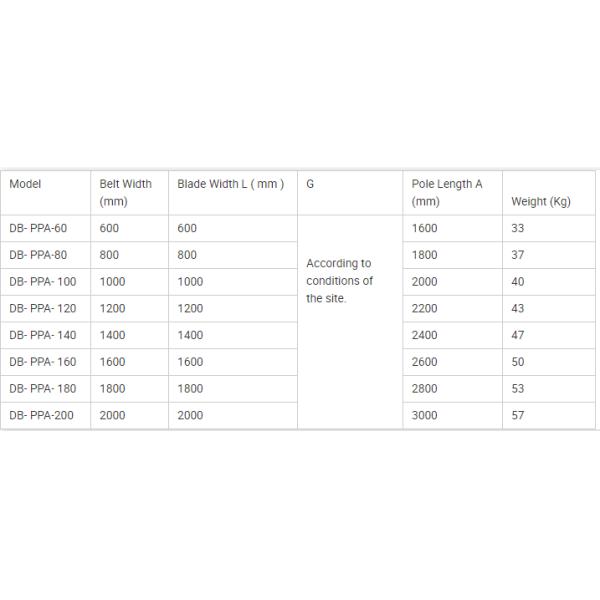 | Model | Belt Width (mm) | Blade Width L ( mm ) | G | Pole Length A (mm) | Weight (Kg) |
|---|---|---|---|---|---|
| DB- PPA-60 | 600 | 600 | According to conditions of the site. | 1600 | 33 |
| DB- PPA-80 | 800 | 800 | | 1800 | 37 |
| DB- PPA- 100 | 1000 | 1000 | | 2000 | 40 |
| DB- PPA- 120 | 1200 | 1200 | | 2200 | 43 |
| DB- PPA- 140 | 1400 | 1400 | | 2400 | 47 |
| DB- PPA- 160 | 1600 | 1600 | | 2600 | 50 |
| DB- PPA- 180 | 1800 | 1800 | | 2800 | 53 |
| DB- PPA-200 | 2000 | 2000 | | 3000 | 57 |